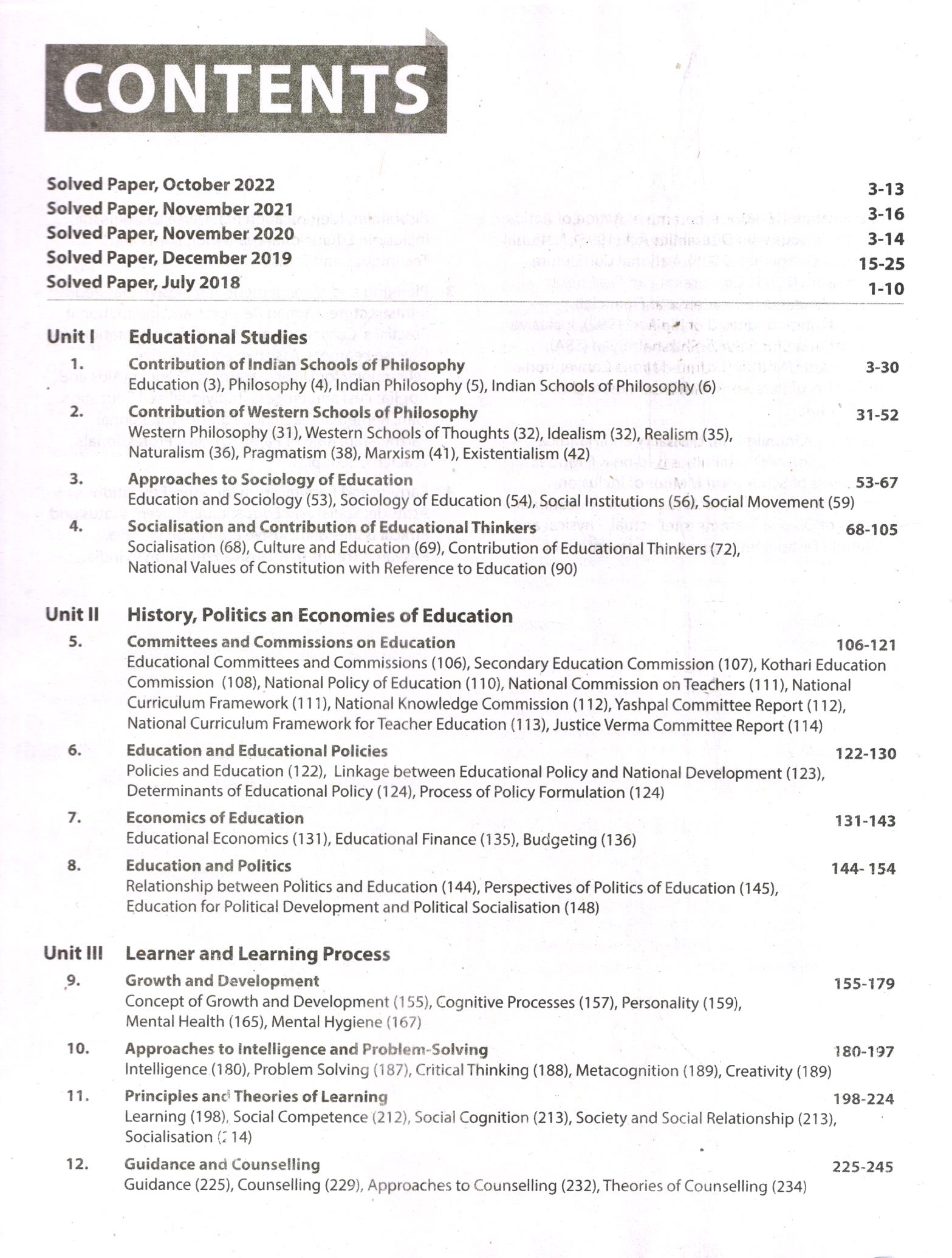 CONTENTS

Solved Paper, October 2022 3-13
Solved Paper, November 2021 3-16
Solved Paper, November 2020 3-14
Solved Paper, December 2019 15-25
Solved Paper, July 2018 1-10

Unit I Educational Studies

1. Contribution of Indian Schools of Philosophy 3-30
Education (3), Philosophy (4), Indian Philosophy (5), Indian Schools of Philosophy (6)

2. Contribution of Western Schools of Philosophy 31-52
Western Philosophy (31), Western Schools of Thoughts (32), Idealism (32), Realism (35), Naturalism (36), Pragmatism (38), Marxism (41), Existentialism (42)

3. Approaches to Sociology of Education 53-67
Education and Sociology (53), Sociology of Education (54), Social Institutions (56), Social Movement (59)

4. Socialisation and Contribution of Educational Thinkers 68-105
Socialisation (68), Culture and Education (69), Contribution of Educational Thinkers (72), National Values of Constitution with Reference to Education (90)

Unit II History, Politics an Economies of Education

5. Committees and Commissions on Education 106-121
Educational Committees and Commissions (106), Secondary Education Commission (107), Kothari Education Commission (108), National Policy of Education (110), National Commission on Teachers (111), National Curriculum Framework (111), National Knowledge Commission (112), Yashpal Committee Report (112), National Curriculum Framework for Teacher Education (113), Justice Verma Committee Report (114)

6. Education and Educational Policies 122-130
Policies and Education (122), Linkage between Educational Policy and National Development (123), Determinants of Educational Policy (124), Process of Policy Formulation (124)

7. Economics of Education 131-143
Educational Economics (131), Educational Finance (135), Budgeting (136)

8. Education and Politics 144- 154
Relationship between Politics and Education (144), Perspectives of Politics of Education (145), Education for Political Development and Political Socialisation (148)

Unit III Learner and Learning Process

9. Growth and Development 155-179
Concept of Growth and Development (155), Cognitive Processes (157), Personality (159), Mental Health (165), Mental Hygiene (167)

10. Approaches to Intelligence and Problem-Solving 180-197
Intelligence (180), Problem Solving (187), Critical Thinking (188), Metacognition (189), Creativity (189)

11. Principles and Theories of Learning 198-224
Learning (198), Social Competence (212), Social Cognition (213), Society and Social Relationship (213), Socialisation (214)

12. Guidance and Counselling 225-245
Guidance (225), Counselling (229), Approaches to Counselling (232), Theories of Counselling (234)